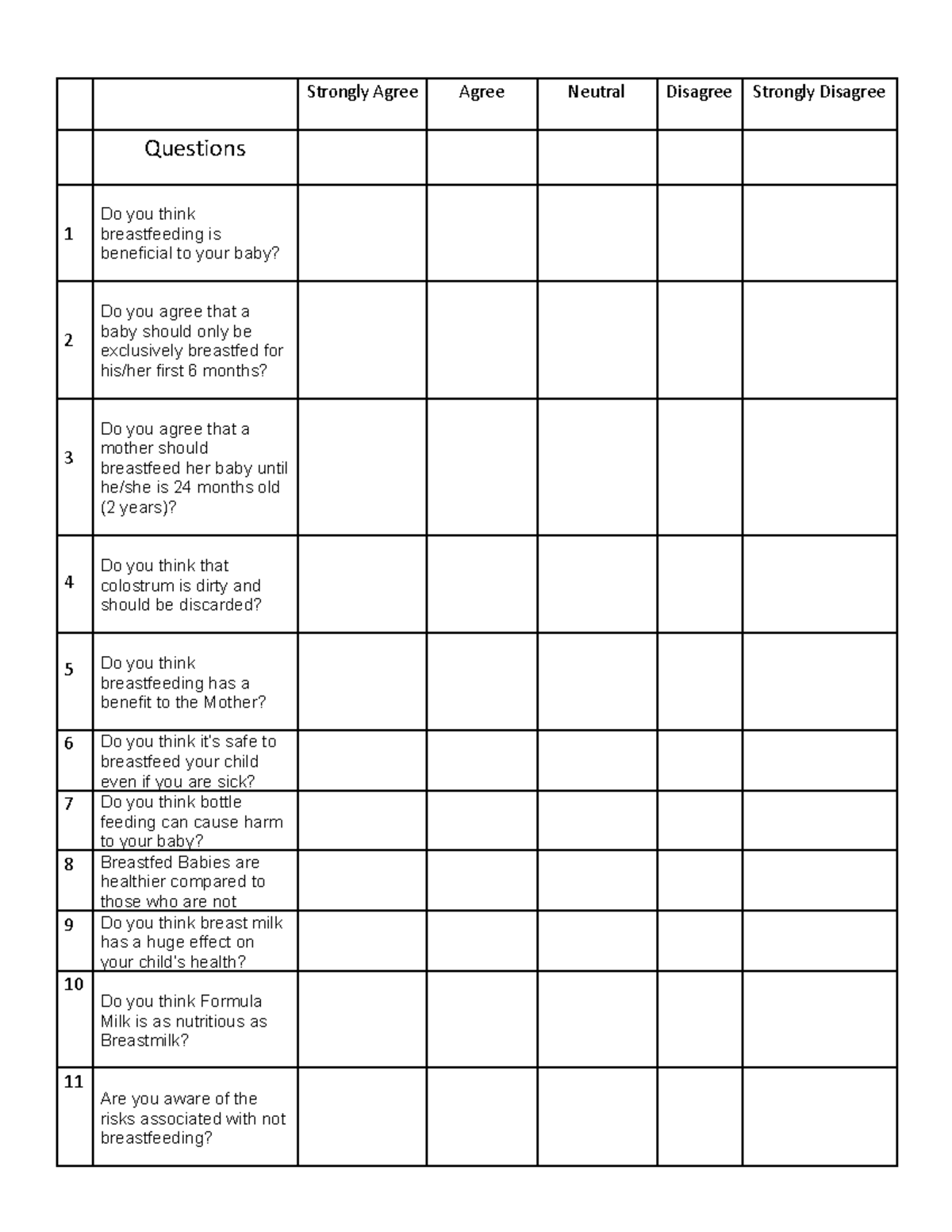 | | | Strongly Agree | Agree | Neutral | Disagree | Strongly Disagree |
|---|---|---|---|---|---|---|
| | Questions | | | | | |
| 1 | Do you think breastfeeding is beneficial to your baby? | | | | | |
| 2 | Do you agree that a baby should only be exclusively breastfed for his/her first 6 months? | | | | | |
| 3 | Do you agree that a mother should breastfeed her baby until he/she is 24 months old (2 years)? | | | | | |
| 4 | Do you think that colostrum is dirty and should be discarded? | | | | | |
| 5 | Do you think breastfeeding has a benefit to the Mother? | | | | | |
| 6 | Do you think it's safe to breastfeed your child even if you are sick? | | | | | |
| 7 | Do you think bottle feeding can cause harm to your baby? | | | | | |
| 8 | Breastfed Babies are healthier compared to those who are not | | | | | |
| 9 | Do you think breast milk has a huge effect on your child's health? | | | | | |
| 10 | Do you think Formula Milk is as nutritious as Breastmilk? | | | | | |
| 11 | Are you aware of the risks associated with not breastfeeding? | | | | | |